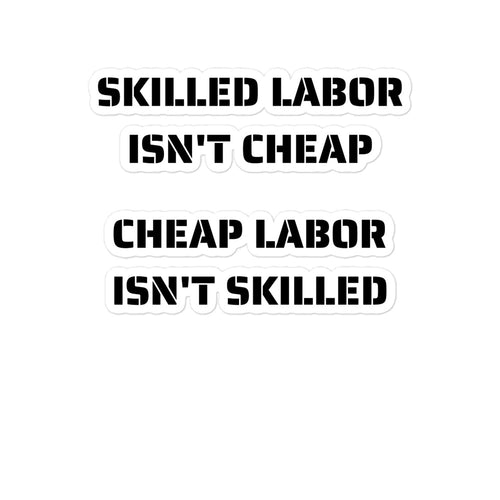 SKILLED LABOR
ISN'T CHEAP

CHEAP LABOR
ISN'T SKILLED